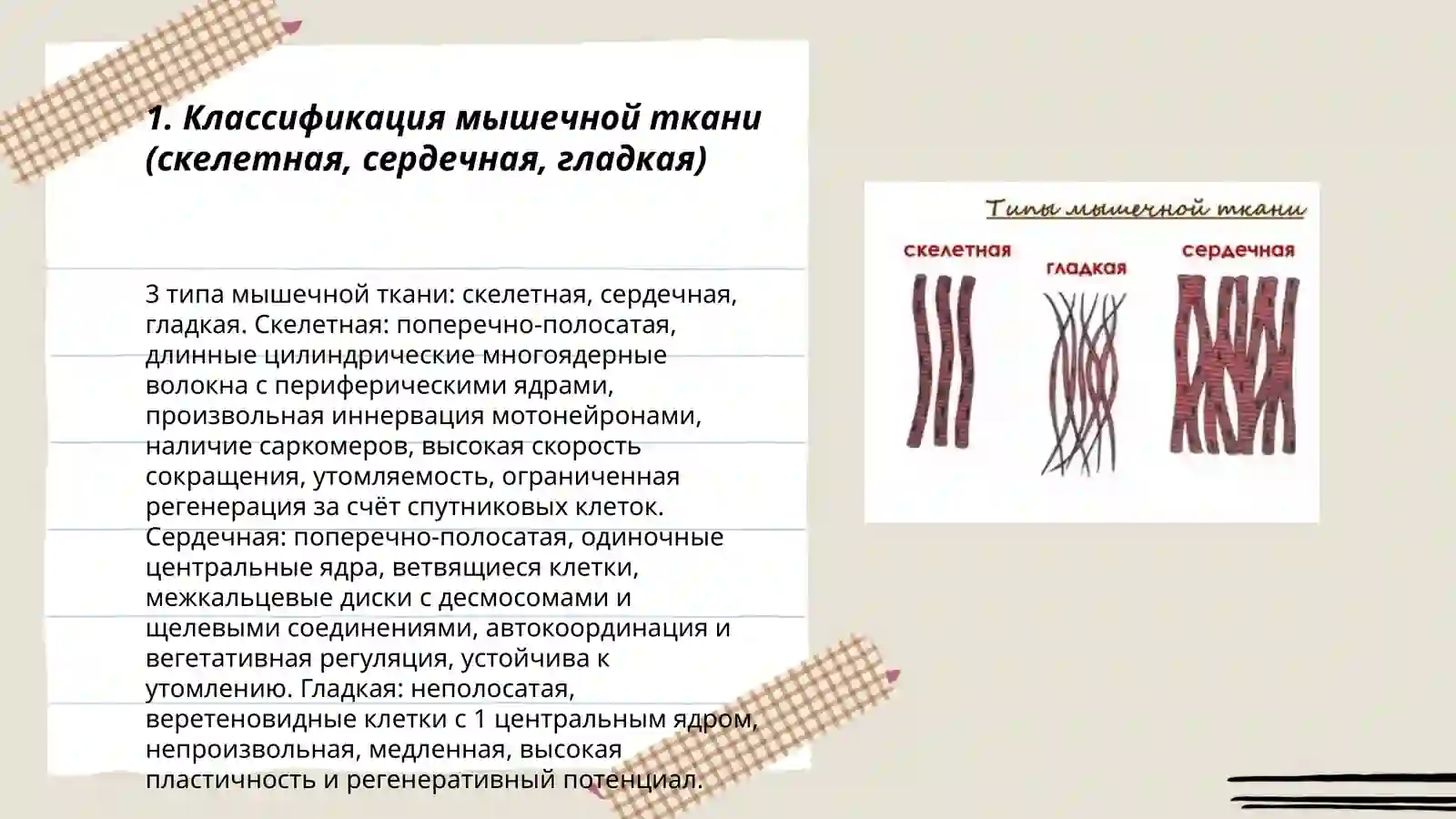 1. Классификация мышечной ткани (скелетная, сердечная, гладкая)

3 типа мышечной ткани: скелетная, сердечная, гладкая. Скелетная: поперечно-полосатая, длинные цилиндрические многоядерные волокна с периферическими ядрами, произвольная иннервация мотонейронами, наличие саркомеров, высокая скорость сокращения, утомляемость, ограниченная регенерация за счёт спутниковых клеток. Сердечная: поперечно-полосатая, одиночные центральные ядра, ветвящиеся клетки, межкальцевые диски с десмосомами и щелевыми соединениями, автокоординация и вегетативная регуляция, устойчива к утомлению. Гладкая: неполосатая, веретеновидные клетки с 1 центральным ядром, непроизвольная, медленная, высокая пластичность и регенеративный потенциал.

Типы мышечной ткани

скелетная

гладкая

сердечная